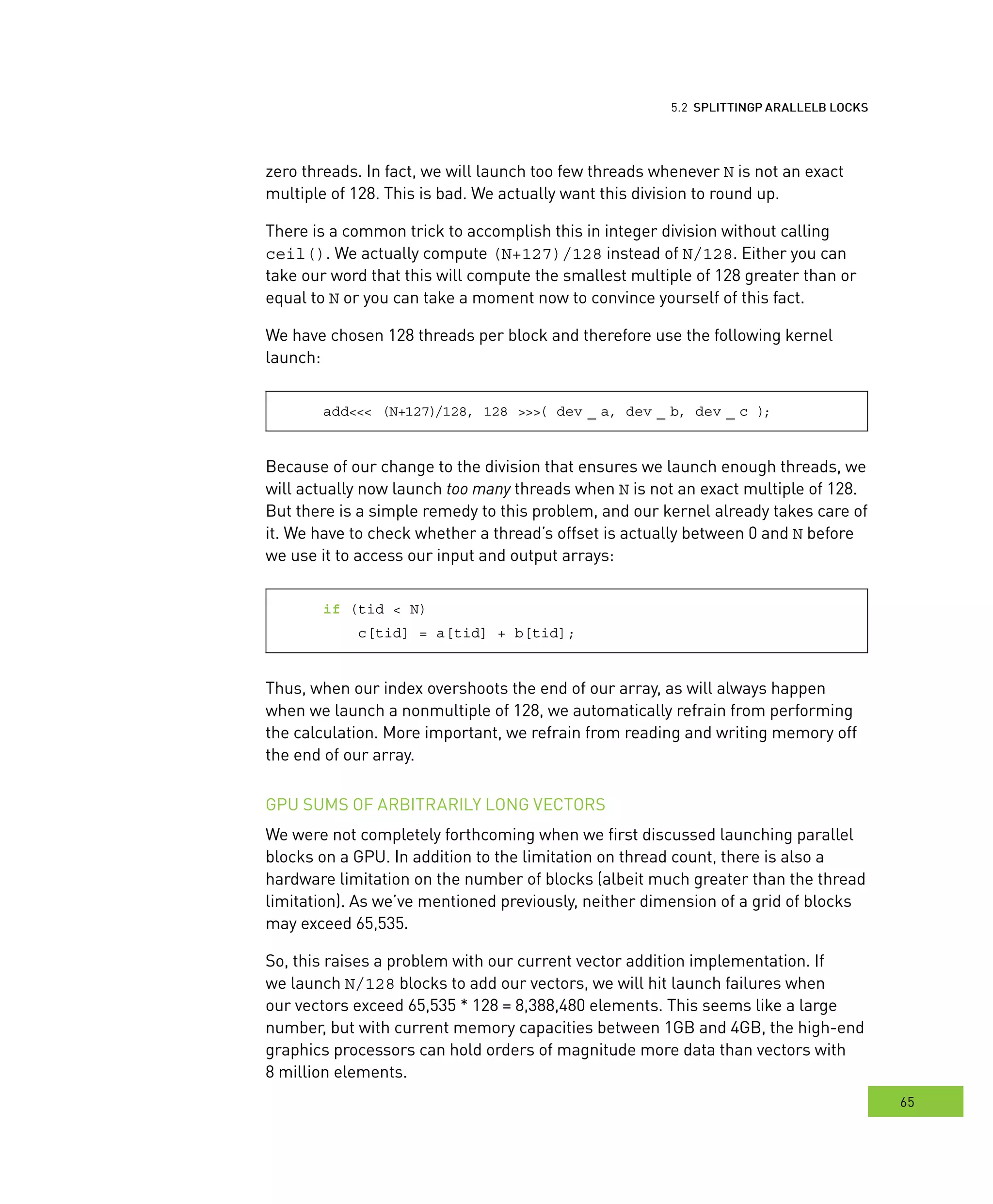 5.2 SPLITTINGP ARALLELB LOCKS

zero threads. In fact, we will launch too few threads whenever N is not an exact multiple of 128. This is bad. We actually want this division to round up.

There is a common trick to accomplish this in integer division without calling ceil(). We actually compute (N+127)/128 instead of N/128. Either you can take our word that this will compute the smallest multiple of 128 greater than or equal to N or you can take a moment now to convince yourself of this fact.

We have chosen 128 threads per block and therefore use the following kernel launch:

add<<< (N+127)/128, 128 >>>( dev _ a, dev _ b, dev _ c );

Because of our change to the division that ensures we launch enough threads, we will actually now launch too many threads when N is not an exact multiple of 128. But there is a simple remedy to this problem, and our kernel already takes care of it. We have to check whether a thread's offset is actually between 0 and N before we use it to access our input and output arrays:

if (tid < N)
    c[tid] = a[tid] + b[tid];

Thus, when our index overshoots the end of our array, as will always happen when we launch a nonmultiple of 128, we automatically refrain from performing the calculation. More important, we refrain from reading and writing memory off the end of our array.

GPU SUMS OF ARBITRARILY LONG VECTORS

We were not completely forthcoming when we first discussed launching parallel blocks on a GPU. In addition to the limitation on thread count, there is also a hardware limitation on the number of blocks (albeit much greater than the thread limitation). As we've mentioned previously, neither dimension of a grid of blocks may exceed 65,535.

So, this raises a problem with our current vector addition implementation. If we launch N/128 blocks to add our vectors, we will hit launch failures when our vectors exceed 65,535 * 128 = 8,388,480 elements. This seems like a large number, but with current memory capacities between 1GB and 4GB, the high-end graphics processors can hold orders of magnitude more data than vectors with 8 million elements.

65